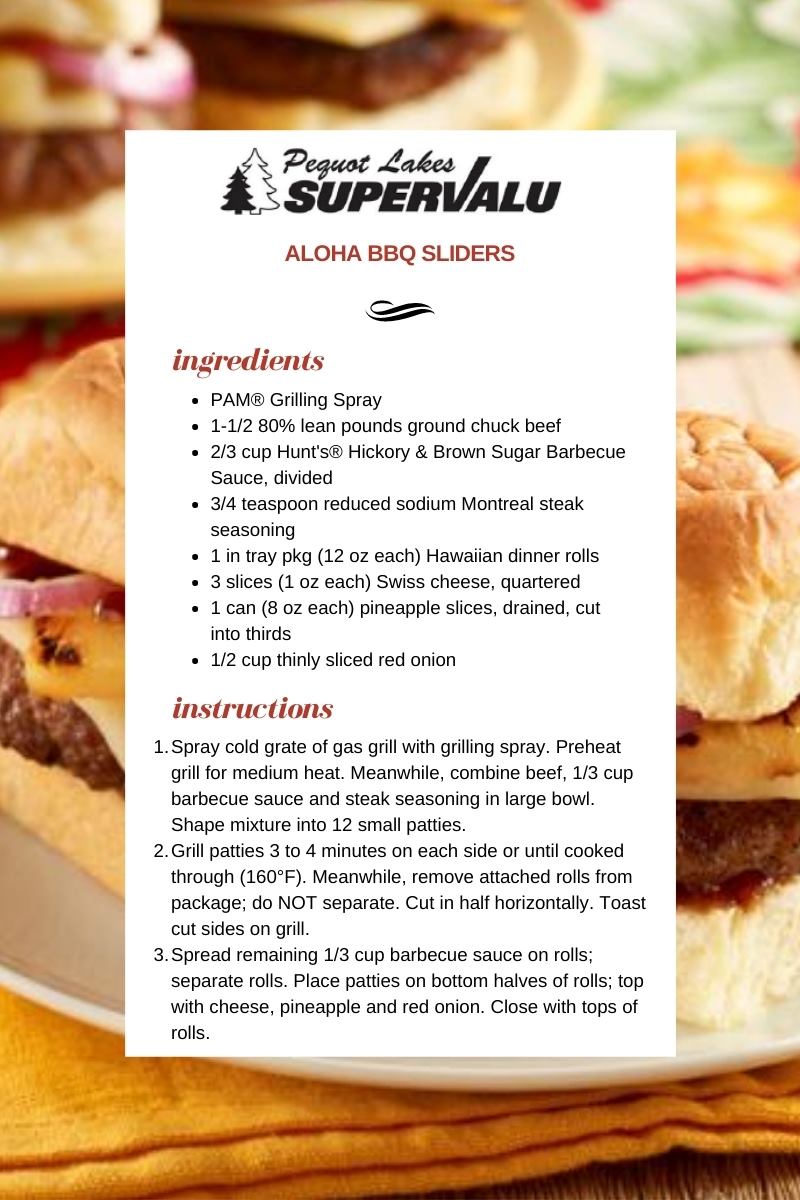 Pequot Lakes
SUPERVALU

ALOHA BBQ SLIDERS

ingredients

- PAM® Grilling Spray
- 1-1/2 80% lean pounds ground chuck beef
- 2/3 cup Hunt's® Hickory & Brown Sugar Barbecue Sauce, divided
- 3/4 teaspoon reduced sodium Montreal steak seasoning
- 1 in tray pkg (12 oz each) Hawaiian dinner rolls
- 3 slices (1 oz each) Swiss cheese, quartered
- 1 can (8 oz each) pineapple slices, drained, cut into thirds
- 1/2 cup thinly sliced red onion

instructions

1. Spray cold grate of gas grill with grilling spray. Preheat grill for medium heat. Meanwhile, combine beef, 1/3 cup barbecue sauce and steak seasoning in large bowl. Shape mixture into 12 small patties.
2. Grill patties 3 to 4 minutes on each side or until cooked through (160°F). Meanwhile, remove attached rolls from package; do NOT separate. Cut in half horizontally. Toast cut sides on grill.
3. Spread remaining 1/3 cup barbecue sauce on rolls; separate rolls. Place patties on bottom halves of rolls; top with cheese, pineapple and red onion. Close with tops of rolls.